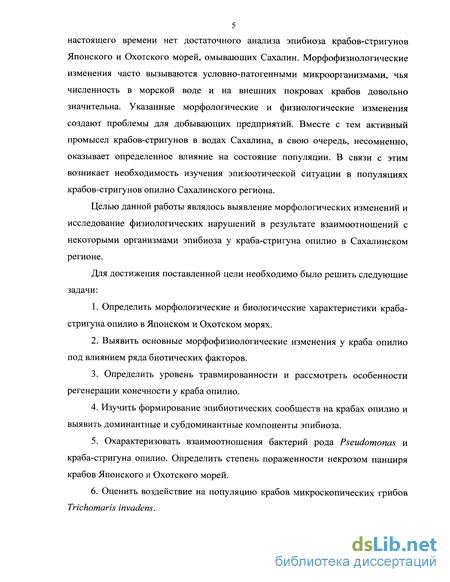 5

настоящего времени нет достаточного анализа эпибиоза крабов-стригунов Японского и Охотского морей, омывающих Сахалин. Морфофизиологические изменения часто вызываются условно-патогенными микроорганизмами, чья численность в морской воде и на внешних покровах крабов довольно значительна. Указанные морфологические и физиологические изменения создают проблемы для добывающих предприятий. Вместе с тем активный промысел крабов-стригунов в водах Сахалина, в свою очередь, несомненно, оказывает определенное влияние на состояние популяции. В связи с этим возникает необходимость изучения эпизоотической ситуации в популяциях крабов-стригунов опилио Сахалинского региона.

Целью данной работы являлось выявление морфологических изменений и исследование физиологических нарушений в результате взаимоотношений с некоторыми организмами эпибиоза у краба-стригуна опилио в Сахалинском регионе.

Для достижения поставленной цели необходимо было решить следующие задачи:

1. Определить морфологические и биологические характеристики краба-стригуна опилио в Японском и Охотском морях.

2. Выявить основные морфофизиологические изменения у краба опилио под влиянием ряда биотических факторов.

3. Определить уровень травмированности и рассмотреть особенности регенерации конечности у краба опилио.

4. Изучить формирование эпибиотических сообществ на крабах опилио и выявить доминантные и субдоминантные компоненты эпибиоза.

5. Охарактеризовать взаимоотношения бактерий рода Pseudomonas и краба-стригуна опилио. Определить степень пораженности некрозом панциря крабов Японского и Охотского морей.

6. Оценить воздействие на популяцию крабов микроскопических грибов Trichomaris invadens.

dsLib.net
библиотека диссертаций